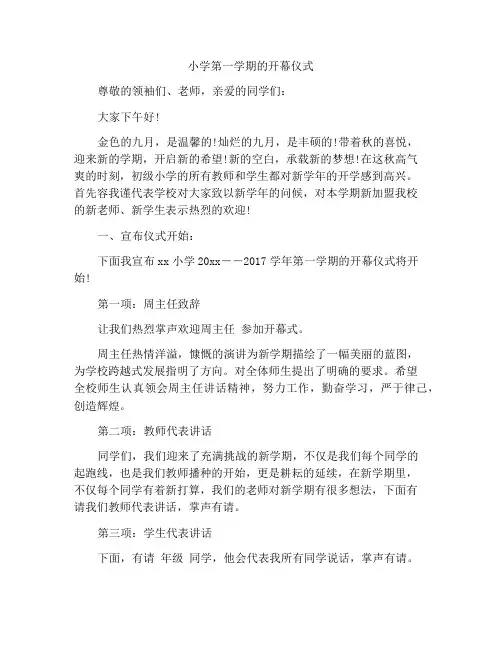 小学第一学期的开幕仪式

尊敬的领袖们、老师，亲爱的同学们：

大家下午好！

金色的九月，是温馨的！灿烂的九月，是丰硕的！带着秋的喜悦，迎来新的学期，开启新的希望！新的空白，承载新的梦想！在这秋高气爽的时刻，初级小学的所有教师和学生都对新学年的开学感到高兴。首先容我谨代表学校对大家致以新学年的问候，对本学期新加盟我校的新老师、新学生表示热烈的欢迎！

一、宣布仪式开始：

下面我宣布 xx 小学 20xx——2017 学年第一学期的开幕仪式将开始！

第一项：周主任致辞

让我们热烈掌声欢迎周主任 参加开幕式。

周主任热情洋溢，慷慨的演讲为新学期描绘了一幅美丽的蓝图，为学校跨越式发展指明了方向。对全体师生提出了明确的要求。希望全校师生认真领会周主任讲话精神，努力工作，勤奋学习，严于律己，创造辉煌。

第二项：教师代表讲话

同学们，我们迎来了充满挑战的新学期，不仅是我们每个同学的起跑线，也是我们教师播种的开始，更是耕耘的延续，在新学期里，不仅每个同学有着新打算，我们的老师对新学期有很多想法，下面有请我们教师代表讲话，掌声有请。

第三项：学生代表讲话

下面，有请 年级 同学，他会代表我所有同学说话，掌声有请。